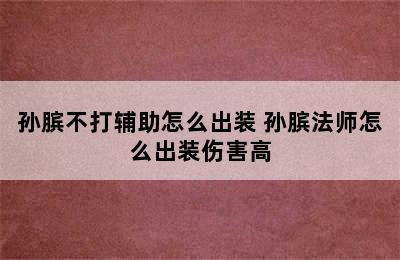 孙膑不打辅助怎么出装 孙膑法师怎么出装伤害高